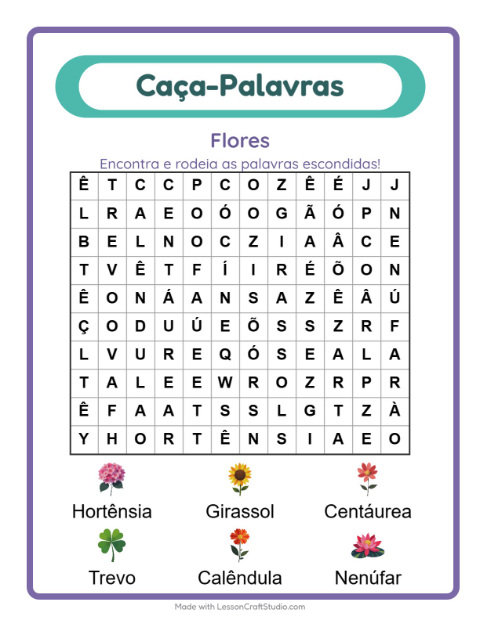 Caça-Palavras

Flores

Encontra e rodeia as palavras escondidas!

| Ê | T | C | C | P | C | O | Z | Ê | É | J | J |
|---|---|---|---|---|---|---|---|---|---|---|---|
| L | R | A | E | O | Ó | O | G | Ã | Ó | P | N |
| B | E | L | N | O | C | Z | I | A | Â | C | E |
| T | V | Ê | T | F | Í | I | R | É | Õ | O | N |
| Ê | O | N | Á | A | N | S | A | Z | Ê | Â | Ú |
| Ç | O | D | U | Ú | E | Õ | S | S | Z | R | F |
| L | V | U | R | E | Q | Ó | S | E | A | L | A |
| T | A | L | E | E | W | R | O | Z | R | P | R |
| Ê | F | A | A | T | S | S | L | G | T | Z | À |
| Y | H | O | R | T | Ê | N | S | I | A | E | O |

Hortênsia
Girassol
Centáurea
Trevo
Calêndula
Nenúfar

Made with LessonCraftStudio.com